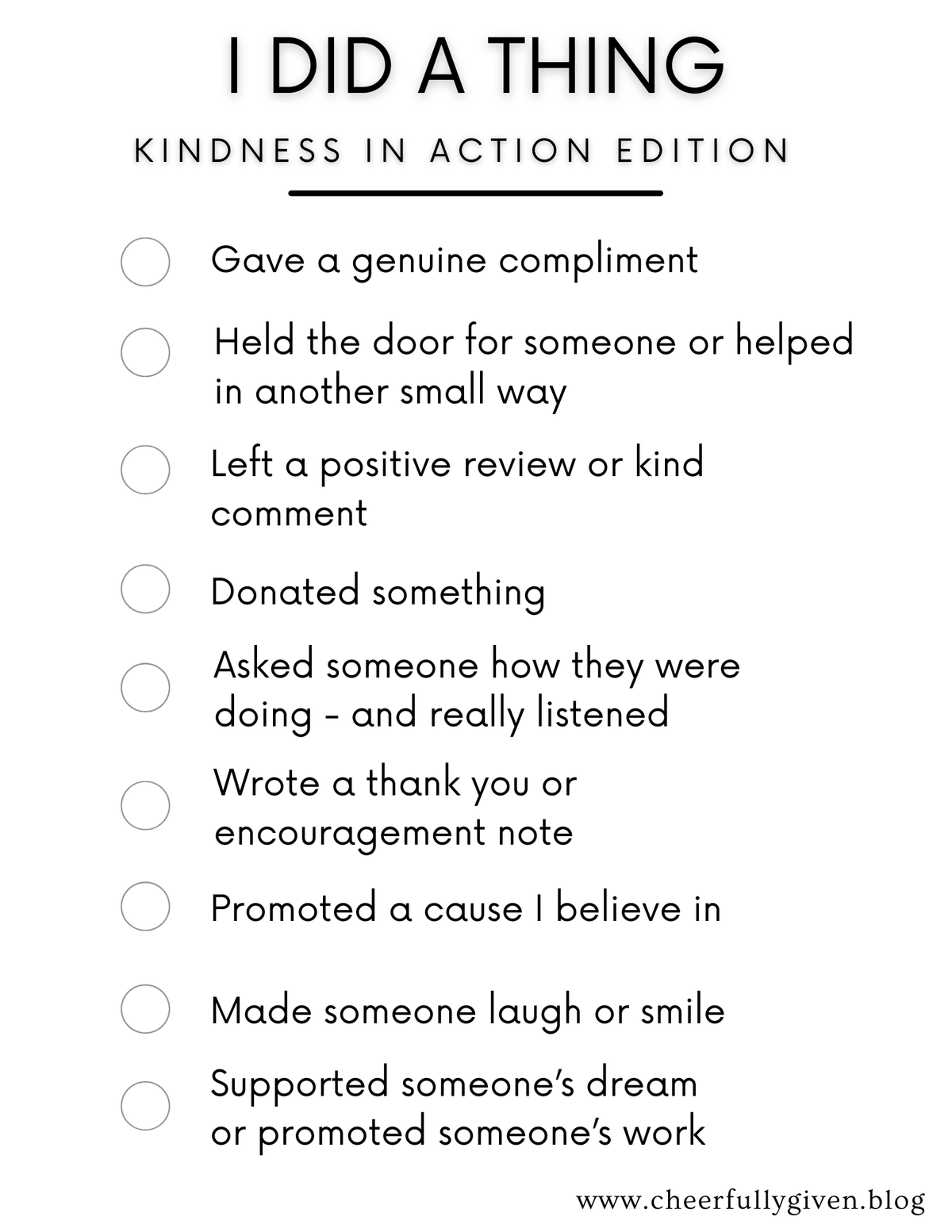 I DID A THING

KINDNESS IN ACTION EDITION

Gave a genuine compliment

Held the door for someone or helped in another small way

Left a positive review or kind comment

Donated something

Asked someone how they were doing - and really listened

Wrote a thank you or encouragement note

Promoted a cause I believe in

Made someone laugh or smile

Supported someone's dream or promoted someone's work

www.cheerfullygiven.blog